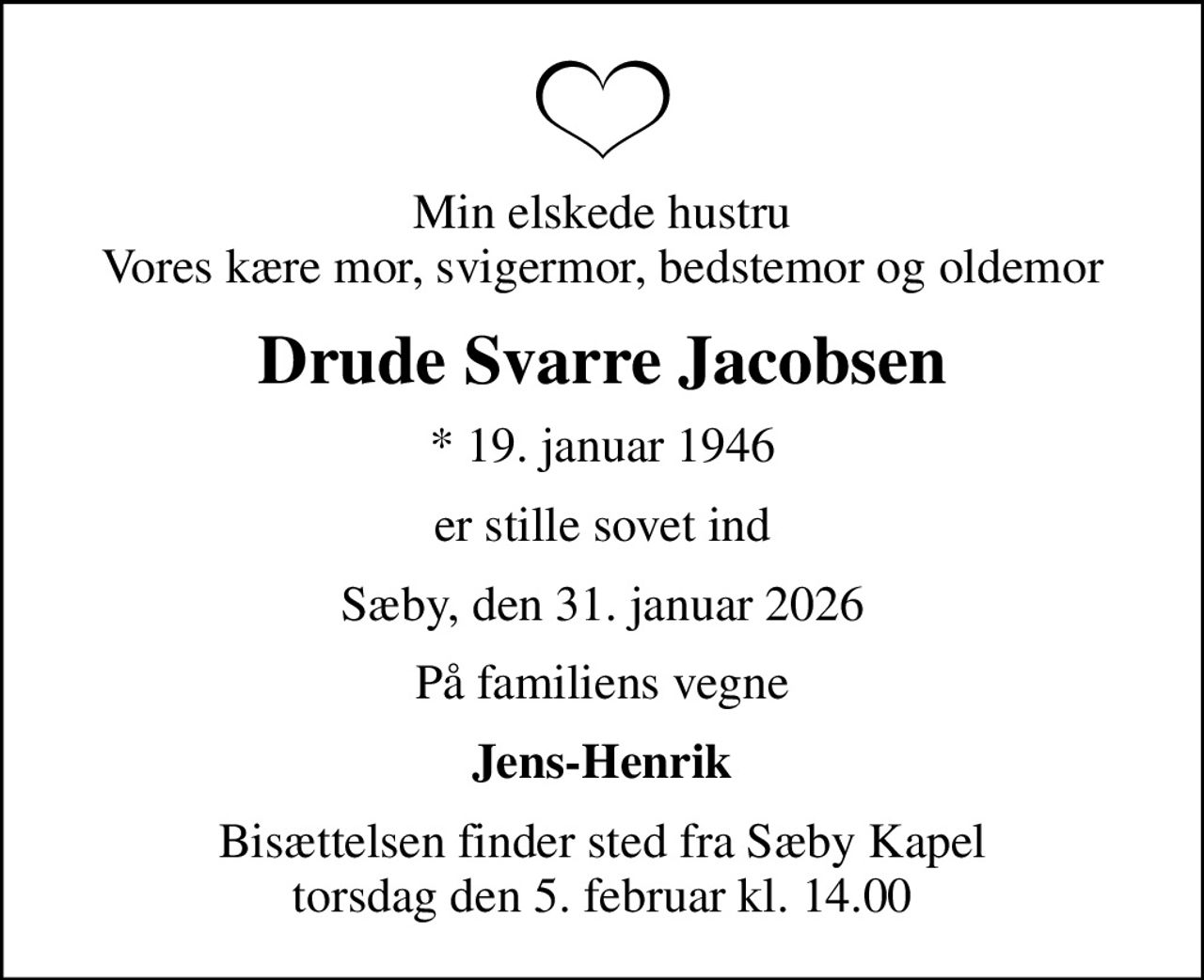 Min elskede hustru
Vores kære mor, svigermor, bedstemor og oldemor

Drude Svarre Jacobsen

* 19. januar 1946

er stille sovet ind

Sæby, den 31. januar 2026

På familiens vegne

Jens-Henrik

Bisættelsen finder sted fra Sæby Kapel
torsdag den 5. februar kl. 14.00